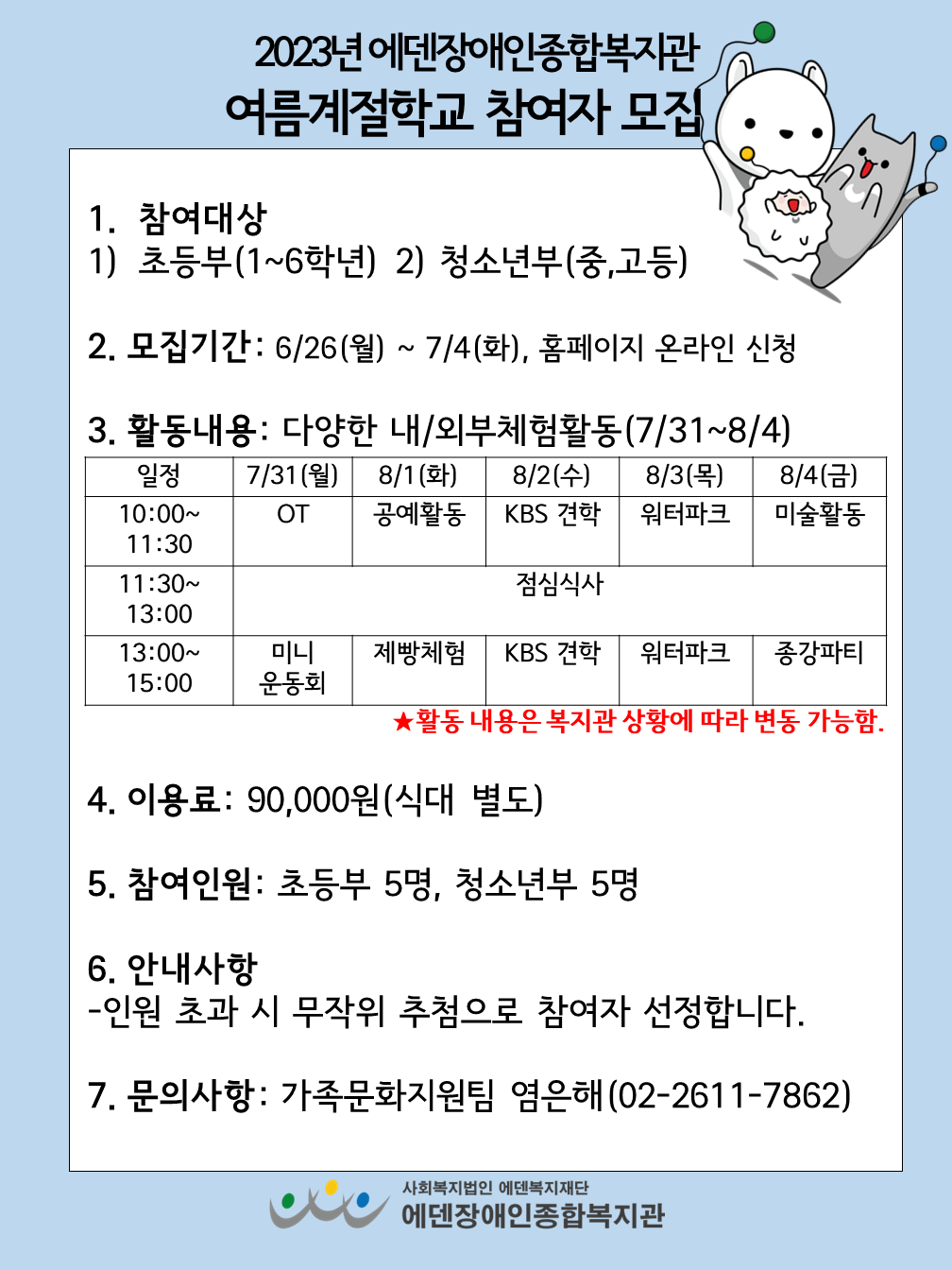 2023년 에덴장애인종합복지관
여름계절학교 참여자 모집

1. 참여대상
1) 초등부(1~6학년) 2) 청소년부(중,고등)

2. 모집기간: 6/26(월) ~ 7/4(화), 홈페이지 온라인 신청

3. 활동내용: 다양한 내/외부체험활동(7/31~8/4)

| 일정 | 7/31(월) | 8/1(화) | 8/2(수) | 8/3(목) | 8/4(금) |
|---|---|---|---|---|---|
| 10:00~ 11:30 | OT | 공예활동 | KBS 견학 | 워터파크 | 미술활동 |
| 11:30~ 13:00 | 점심식사 | | | | |
| 13:00~ 15:00 | 미니 운동회 | 제빵체험 | KBS 견학 | 워터파크 | 종강파티 |

★활동 내용은 복지관 상황에 따라 변동 가능함.

4. 이용료: 90,000원(식대 별도)

5. 참여인원: 초등부 5명, 청소년부 5명

6. 안내사항
-인원 초과 시 무작위 추첨으로 참여자 선정합니다.

7. 문의사항: 가족문화지원팀 염은해(02-2611-7862)

사회복지법인 에덴복지재단
에덴장애인종합복지관